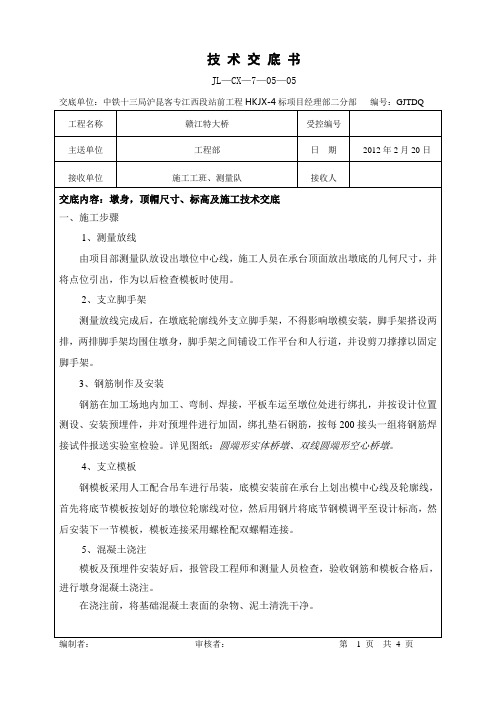 技 术 交 底 书

JL—CX—7—05—05

交底单位：中铁十三局沪昆客专江西段站前工程 HKJX-4 标项目经理部二分部　　编号：GJTDQ

| 工程名称 | 赣江特大桥 | 受控编号 | |
|---|---|---|---|
| 主送单位 | 工程部 | 日　期 | 2012 年 2 月 20 日 |
| 接收单位 | 施工工班、测量队 | 接收人 | |

交底内容：墩身，顶帽尺寸、标高及施工技术交底

一、施工步骤

1、测量放线

由项目部测量队放设出墩位中心线，施工人员在承台顶面放出墩底的几何尺寸，并将点位引出，作为以后检查模板时使用。

2、支立脚手架

测量放线完成后，在墩底轮廓线外支立脚手架，不得影响墩模安装，脚手架搭设两排，两排脚手架均围住墩身，脚手架之间铺设工作平台和人行道，并设剪刀撑撑以固定脚手架。

3、钢筋制作及安装

钢筋在加工场地内加工、弯制、焊接，平板车运至墩位处进行绑扎，并按设计位置测设、安装预埋件，并对预埋件进行加固，绑扎垫石钢筋，按每 200 接头一组将钢筋焊接试件报送实验室检验。详见图纸：圆端形实体桥墩、双线圆端形空心桥墩。

4、支立模板

钢模板采用人工配合吊车进行吊装，底模安装前在承台上划出模中心线及轮廓线，首先将底节模板按划好的墩位轮廓线对位，然后用钢片将底节钢模调平至设计标高，然后安装下一节模板，模板连接采用螺栓配双螺帽连接。

5、混凝土浇注

模板及预埋件安装好后，报管段工程师和测量人员检查，验收钢筋和模板合格后，进行墩身混凝土浇注。

在浇注前，将基础混凝土表面的杂物、泥土清洗干净。

编制者：　　审核者：　　第 1 页 共 4 页